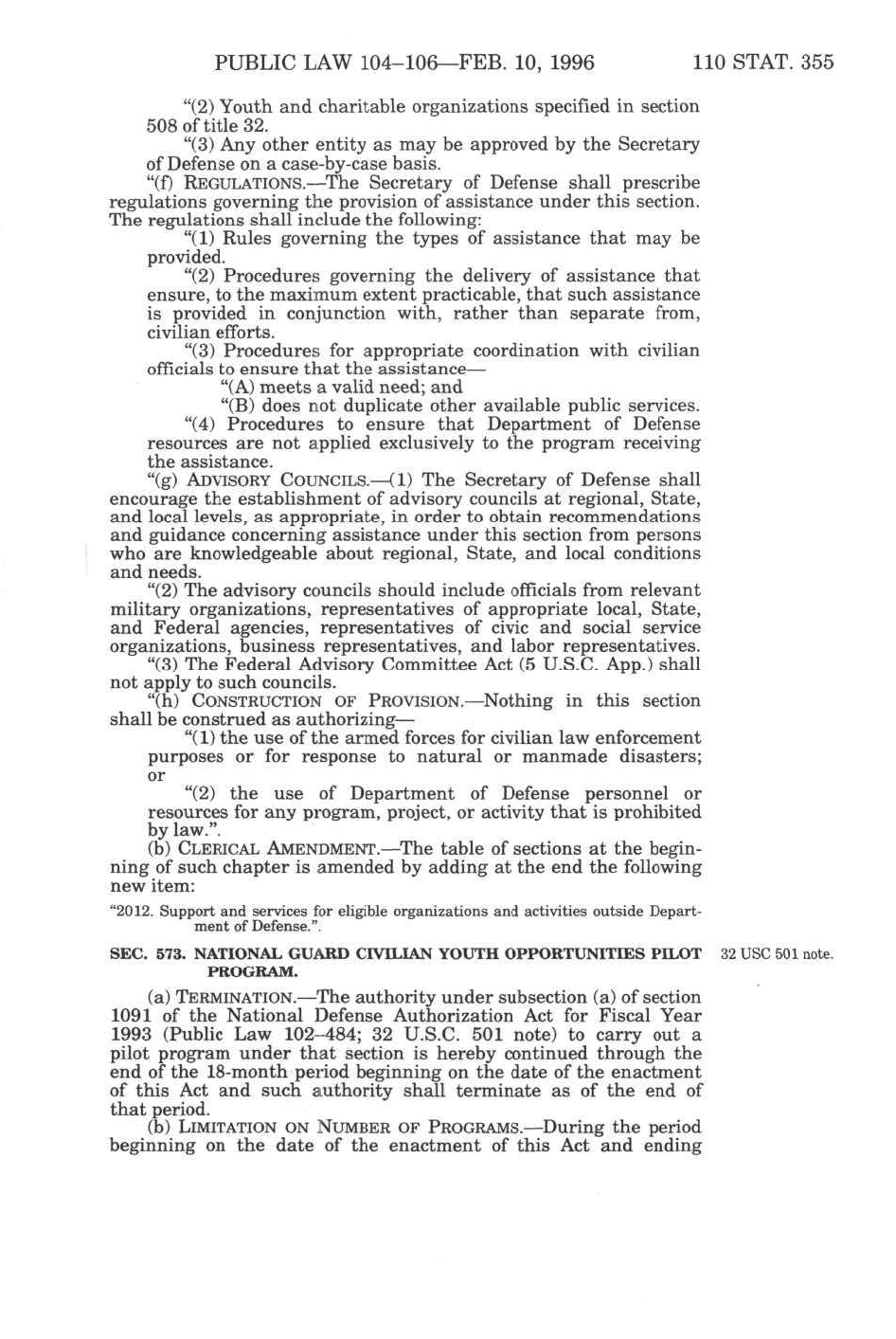 PUBLIC LAW 104–106—FEB. 10, 1996 110 STAT. 355

"(2) Youth and charitable organizations specified in section 508 of title 32.

"(3) Any other entity as may be approved by the Secretary of Defense on a case-by-case basis.

"(f) REGULATIONS.—The Secretary of Defense shall prescribe regulations governing the provision of assistance under this section. The regulations shall include the following:

"(1) Rules governing the types of assistance that may be provided.

"(2) Procedures governing the delivery of assistance that ensure, to the maximum extent practicable, that such assistance is provided in conjunction with, rather than separate from, civilian efforts.

"(3) Procedures for appropriate coordination with civilian officials to ensure that the assistance—

"(A) meets a valid need; and

"(B) does not duplicate other available public services.

"(4) Procedures to ensure that Department of Defense resources are not applied exclusively to the program receiving the assistance.

"(g) ADVISORY COUNCILS.—(1) The Secretary of Defense shall encourage the establishment of advisory councils at regional, State, and local levels, as appropriate, in order to obtain recommendations and guidance concerning assistance under this section from persons who are knowledgeable about regional, State, and local conditions and needs.

"(2) The advisory councils should include officials from relevant military organizations, representatives of appropriate local, State, and Federal agencies, representatives of civic and social service organizations, business representatives, and labor representatives.

"(3) The Federal Advisory Committee Act (5 U.S.C. App.) shall not apply to such councils.

"(h) CONSTRUCTION OF PROVISION.—Nothing in this section shall be construed as authorizing—

"(1) the use of the armed forces for civilian law enforcement purposes or for response to natural or manmade disasters; or

"(2) the use of Department of Defense personnel or resources for any program, project, or activity that is prohibited by law.".

(b) CLERICAL AMENDMENT.—The table of sections at the beginning of such chapter is amended by adding at the end the following new item:

"2012. Support and services for eligible organizations and activities outside Department of Defense.".

SEC. 573. NATIONAL GUARD CIVILIAN YOUTH OPPORTUNITIES PILOT PROGRAM.

32 USC 501 note.

(a) TERMINATION.—The authority under subsection (a) of section 1091 of the National Defense Authorization Act for Fiscal Year 1993 (Public Law 102–484; 32 U.S.C. 501 note) to carry out a pilot program under that section is hereby continued through the end of the 18-month period beginning on the date of the enactment of this Act and such authority shall terminate as of the end of that period.

(b) LIMITATION ON NUMBER OF PROGRAMS.—During the period beginning on the date of the enactment of this Act and ending